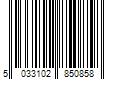 5 033102 850858